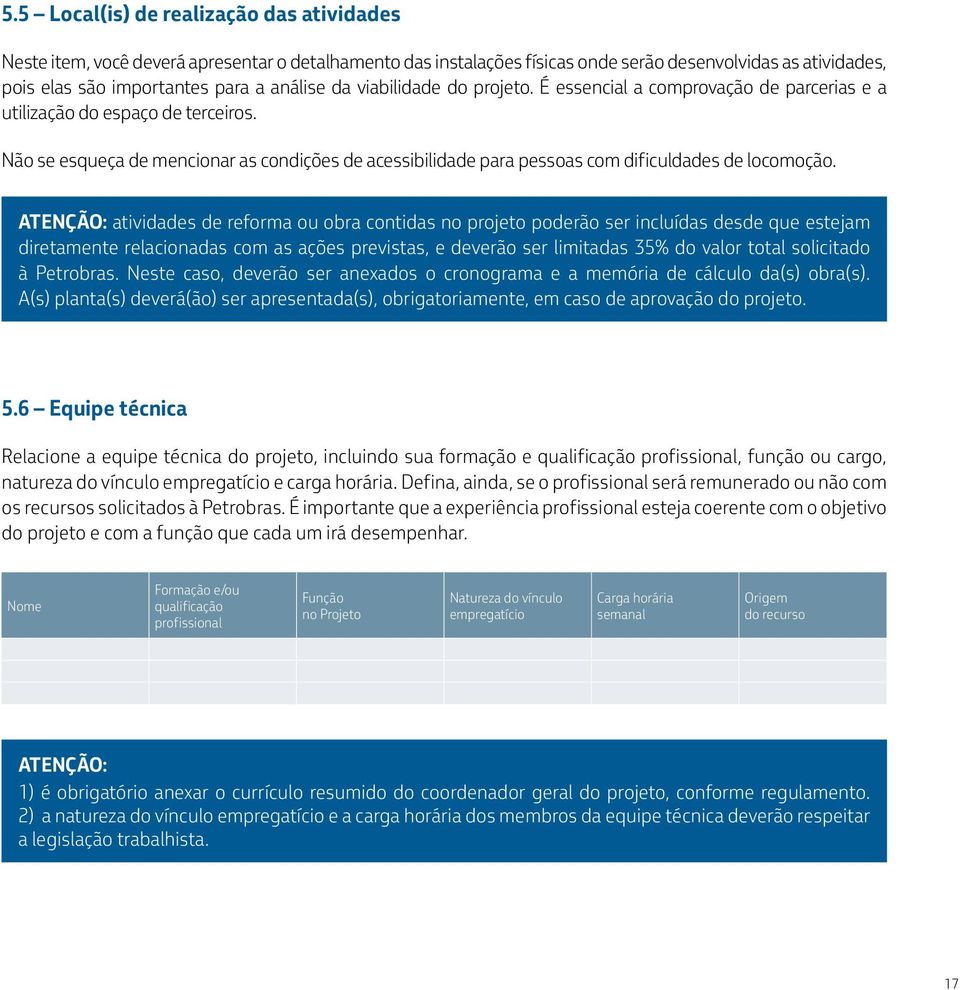 5.5 – Local(is) de realização das atividades

Neste item, você deverá apresentar o detalhamento das instalações físicas onde serão desenvolvidas as atividades, pois elas são importantes para a análise da viabilidade do projeto. É essencial a comprovação de parcerias e a utilização do espaço de terceiros.

Não se esqueça de mencionar as condições de acessibilidade para pessoas com dificuldades de locomoção.

ATENÇÃO: atividades de reforma ou obra contidas no projeto poderão ser incluídas desde que estejam diretamente relacionadas com as ações previstas, e deverão ser limitadas 35% do valor total solicitado à Petrobras. Neste caso, deverão ser anexados o cronograma e a memória de cálculo da(s) obra(s). A(s) planta(s) deverá(ão) ser apresentada(s), obrigatoriamente, em caso de aprovação do projeto.

5.6 – Equipe técnica

Relacione a equipe técnica do projeto, incluindo sua formação e qualificação profissional, função ou cargo, natureza do vínculo empregatício e carga horária. Defina, ainda, se o profissional será remunerado ou não com os recursos solicitados à Petrobras. É importante que a experiência profissional esteja coerente com o objetivo do projeto e com a função que cada um irá desempenhar.

| Nome | Formação e/ou qualificação profissional | Função no Projeto | Natureza do vínculo empregatício | Carga horária semanal | Origem do recurso |
|---|---|---|---|---|---|
| | | | | | |
| | | | | | |
| | | | | | |

ATENÇÃO:
1) é obrigatório anexar o currículo resumido do coordenador geral do projeto, conforme regulamento.
2) a natureza do vínculo empregatício e a carga horária dos membros da equipe técnica deverão respeitar a legislação trabalhista.

17